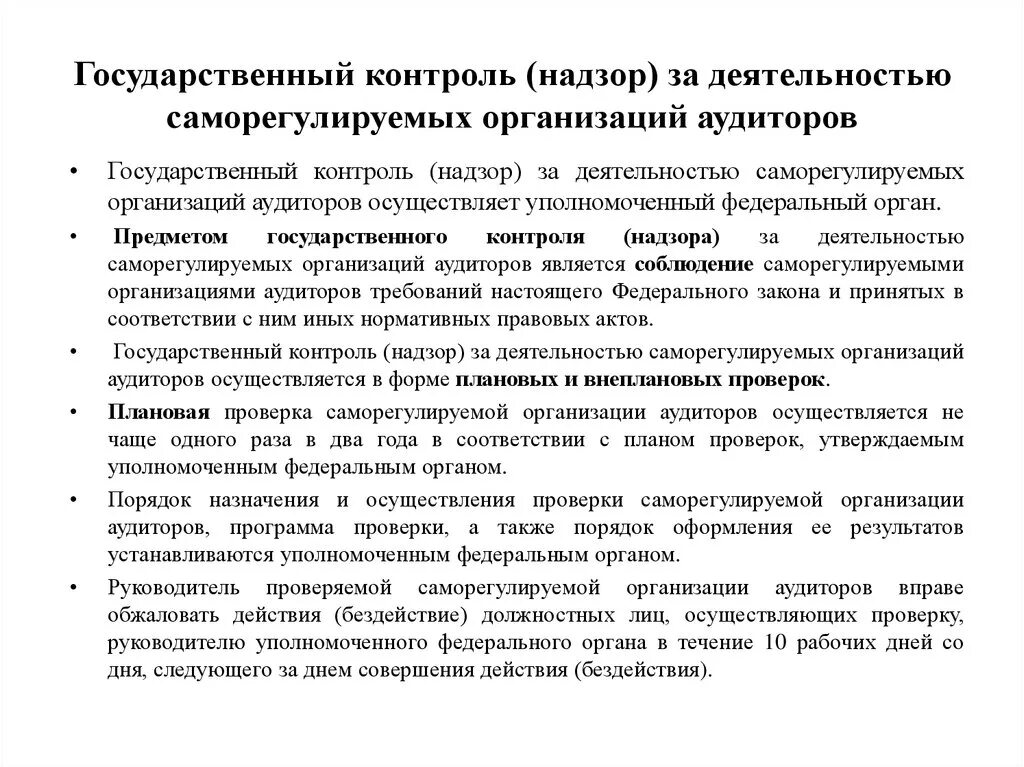 Государственный контроль (надзор) за деятельностью саморегулируемых организаций аудиторов

• Государственный контроль (надзор) за деятельностью саморегулируемых организаций аудиторов осуществляет уполномоченный федеральный орган.

• Предметом государственного контроля (надзора) за деятельностью саморегулируемых организаций аудиторов является соблюдение саморегулируемыми организациями аудиторов требований настоящего Федерального закона и принятых в соответствии с ним иных нормативных правовых актов.

• Государственный контроль (надзор) за деятельностью саморегулируемых организаций аудиторов осуществляется в форме плановых и внеплановых проверок.

• Плановая проверка саморегулируемой организации аудиторов осуществляется не чаще одного раза в два года в соответствии с планом проверок, утверждаемым уполномоченным федеральным органом.

• Порядок назначения и осуществления проверки саморегулируемой организации аудиторов, программа проверки, а также порядок оформления ее результатов устанавливаются уполномоченным федеральным органом.

• Руководитель проверяемой саморегулируемой организации аудиторов вправе обжаловать действия (бездействие) должностных лиц, осуществляющих проверку, руководителю уполномоченного федерального органа в течение 10 рабочих дней со дня, следующего за днем совершения действия (бездействия).